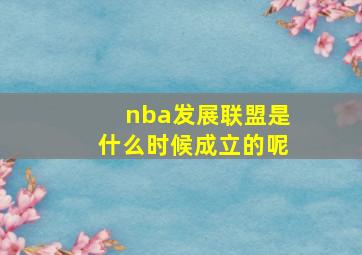 nba发展联盟是什么时候成立的呢